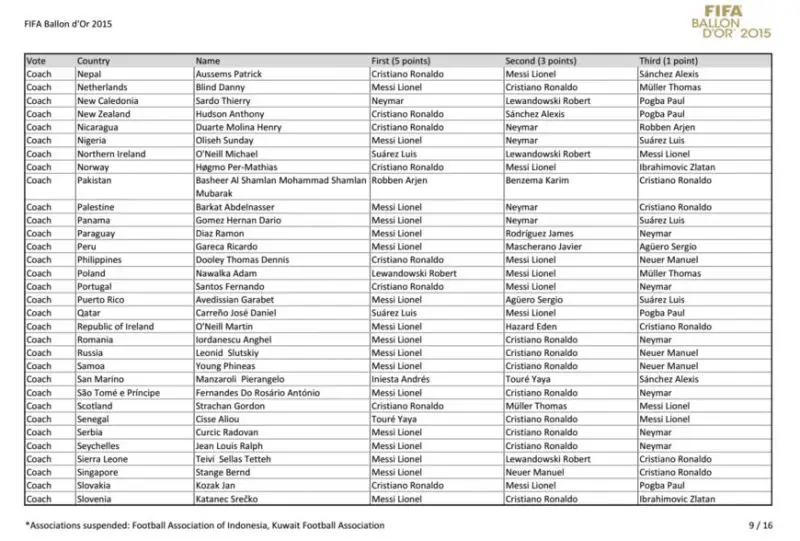 FIFA Ballon d'Or 2015

FIFA BALLON D'OR 2015

| Vote | Country | Name | First (5 points) | Second (3 points) | Third (1 point) |
|---|---|---|---|---|---|
| Coach | Nepal | Aussems Patrick | Cristiano Ronaldo | Messi Lionel | Sánchez Alexis |
| Coach | Netherlands | Blind Danny | Messi Lionel | Cristiano Ronaldo | Müller Thomas |
| Coach | New Caledonia | Sardo Thierry | Neymar | Lewandowski Robert | Pogba Paul |
| Coach | New Zealand | Hudson Anthony | Cristiano Ronaldo | Sánchez Alexis | Pogba Paul |
| Coach | Nicaragua | Duarte Molina Henry | Cristiano Ronaldo | Neymar | Robben Arjen |
| Coach | Nigeria | Oliseh Sunday | Messi Lionel | Neymar | Suárez Luis |
| Coach | Northern Ireland | O'Neill Michael | Suárez Luis | Lewandowski Robert | Messi Lionel |
| Coach | Norway | Høgmo Per-Mathias | Cristiano Ronaldo | Messi Lionel | Ibrahimovic Zlatan |
| Coach | Pakistan | Basheer Al Shamlan Mohammad Shamlan Mubarak | Robben Arjen | Benzema Karim | Cristiano Ronaldo |
| Coach | Palestine | Barkat Abdelnasser | Messi Lionel | Neymar | Cristiano Ronaldo |
| Coach | Panama | Gomez Hernan Dario | Messi Lionel | Neymar | Suárez Luis |
| Coach | Paraguay | Diaz Ramon | Messi Lionel | Rodríguez James | Neymar |
| Coach | Peru | Gareca Ricardo | Messi Lionel | Mascherano Javier | Agüero Sergio |
| Coach | Philippines | Dooley Thomas Dennis | Cristiano Ronaldo | Messi Lionel | Neuer Manuel |
| Coach | Poland | Nawalka Adam | Lewandowski Robert | Messi Lionel | Müller Thomas |
| Coach | Portugal | Santos Fernando | Cristiano Ronaldo | Messi Lionel | Neymar |
| Coach | Puerto Rico | Avedissian Garabet | Messi Lionel | Agüero Sergio | Suárez Luis |
| Coach | Qatar | Carreño José Daniel | Suárez Luis | Messi Lionel | Pogba Paul |
| Coach | Republic of Ireland | O'Neill Martin | Messi Lionel | Hazard Eden | Cristiano Ronaldo |
| Coach | Romania | Iordanescu Anghel | Messi Lionel | Cristiano Ronaldo | Neymar |
| Coach | Russia | Leonid Slutskiy | Messi Lionel | Cristiano Ronaldo | Neuer Manuel |
| Coach | Samoa | Young Phineas | Messi Lionel | Cristiano Ronaldo | Neuer Manuel |
| Coach | San Marino | Manzaroli Pierangelo | Iniesta Andrés | Touré Yaya | Sánchez Alexis |
| Coach | São Tomé e Príncipe | Fernandes Do Rosário António | Messi Lionel | Cristiano Ronaldo | Neymar |
| Coach | Scotland | Strachan Gordon | Cristiano Ronaldo | Müller Thomas | Messi Lionel |
| Coach | Senegal | Cisse Aliou | Touré Yaya | Cristiano Ronaldo | Messi Lionel |
| Coach | Serbia | Curcic Radovan | Messi Lionel | Cristiano Ronaldo | Neymar |
| Coach | Seychelles | Jean Louis Ralph | Messi Lionel | Cristiano Ronaldo | Neymar |
| Coach | Sierra Leone | Teivi Sellas Tetteh | Messi Lionel | Lewandowski Robert | Cristiano Ronaldo |
| Coach | Singapore | Stange Bernd | Messi Lionel | Neuer Manuel | Cristiano Ronaldo |
| Coach | Slovakia | Kozak Jan | Cristiano Ronaldo | Messi Lionel | Pogba Paul |
| Coach | Slovenia | Katanec Srečko | Messi Lionel | Cristiano Ronaldo | Ibrahimovic Zlatan |

*Associations suspended: Football Association of Indonesia, Kuwait Football Association

9 / 16